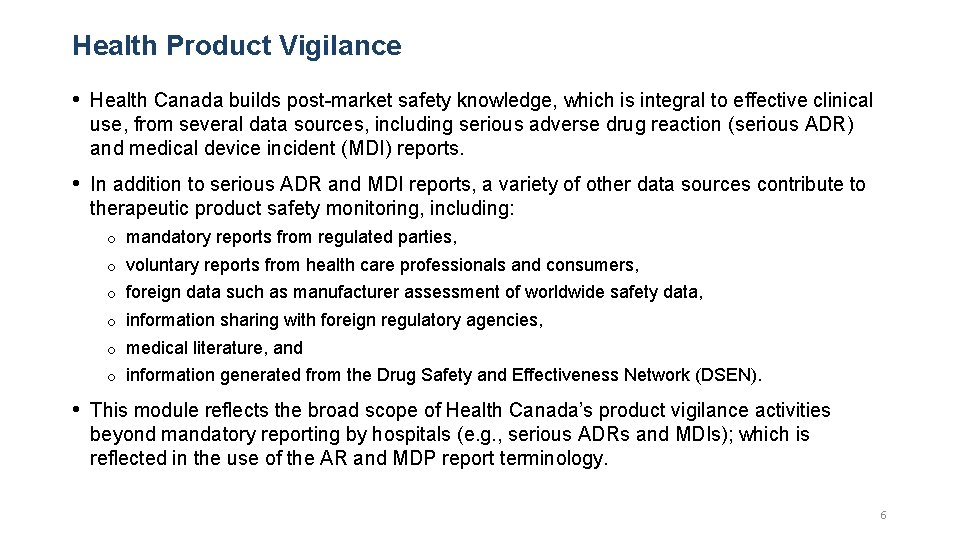 Health Product Vigilance

• Health Canada builds post-market safety knowledge, which is integral to effective clinical use, from several data sources, including serious adverse drug reaction (serious ADR) and medical device incident (MDI) reports.

• In addition to serious ADR and MDI reports, a variety of other data sources contribute to therapeutic product safety monitoring, including:

o mandatory reports from regulated parties,
o voluntary reports from health care professionals and consumers,
o foreign data such as manufacturer assessment of worldwide safety data,
o information sharing with foreign regulatory agencies,
o medical literature, and
o information generated from the Drug Safety and Effectiveness Network (DSEN).

• This module reflects the broad scope of Health Canada's product vigilance activities beyond mandatory reporting by hospitals (e.g., serious ADRs and MDIs); which is reflected in the use of the AR and MDP report terminology.

6